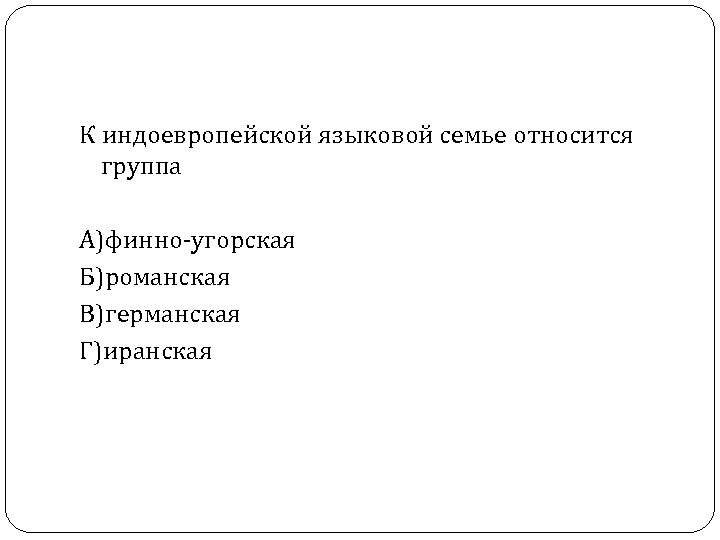 К индоевропейской языковой семье относится группа

А)финно-угорская
Б)романская
В)германская
Г)иранская